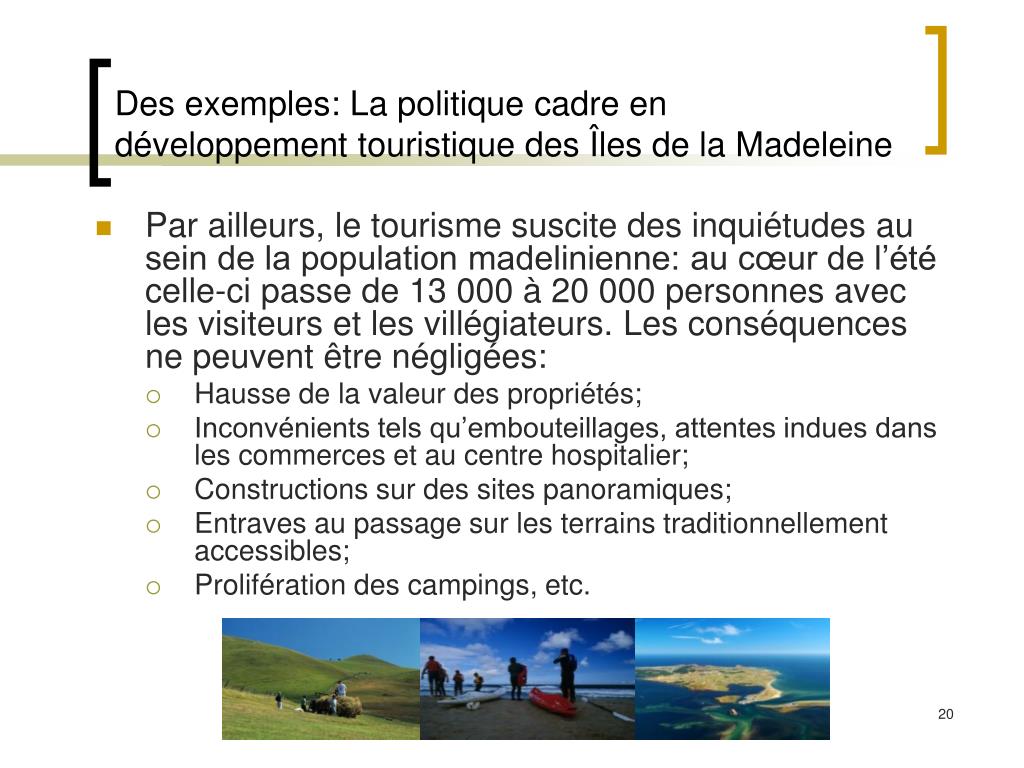 Des exemples: La politique cadre en développement touristique des Îles de la Madeleine

Par ailleurs, le tourisme suscite des inquiétudes au sein de la population madelinienne: au cœur de l'été celle-ci passe de 13 000 à 20 000 personnes avec les visiteurs et les villégiateurs. Les conséquences ne peuvent être négligées:

Hausse de la valeur des propriétés;

Inconvénients tels qu'embouteillages, attentes indues dans les commerces et au centre hospitalier;

Constructions sur des sites panoramiques;

Entraves au passage sur les terrains traditionnellement accessibles;

Prolifération des campings, etc.

20